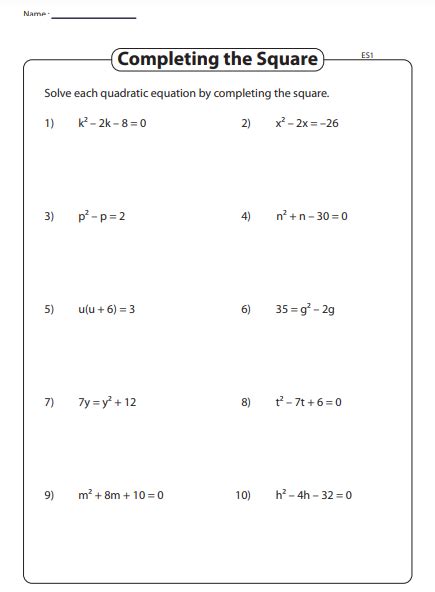 Name :

Completing the Square

ES1

Solve each quadratic equation by completing the square.

1) $k^2 - 2k - 8 = 0$

2) $x^2 - 2x = -26$

3) $p^2 - p = 2$

4) $n^2 + n - 30 = 0$

5) $u(u + 6) = 3$

6) $35 = g^2 - 2g$

7) $7y = y^2 + 12$

8) $t^2 - 7t + 6 = 0$

9) $m^2 + 8m + 10 = 0$

10) $h^2 - 4h - 32 = 0$